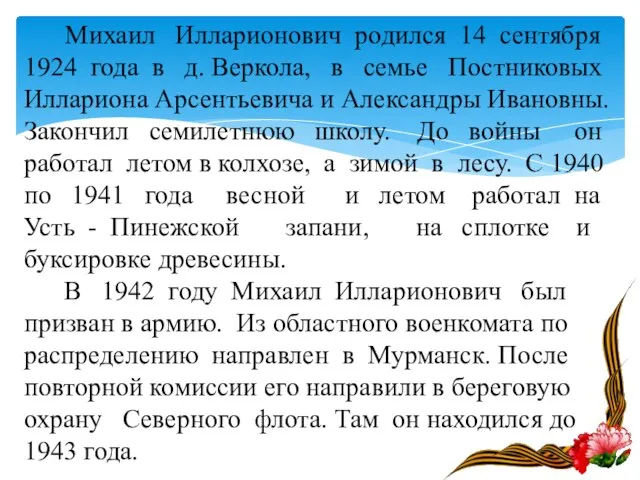 Михаил Илларионович родился 14 сентября 1924 года в д. Веркола, в семье Постниковых Иллариона Арсентьевича и Александры Ивановны. Закончил семилетнюю школу. До войны он работал летом в колхозе, а зимой в лесу. С 1940 по 1941 года весной и летом работал на Усть - Пинежской запани, на сплотке и буксировке древесины.

В 1942 году Михаил Илларионович был призван в армию. Из областного военкомата по распределению направлен в Мурманск. После повторной комиссии его направили в береговую охрану Северного флота. Там он находился до 1943 года.